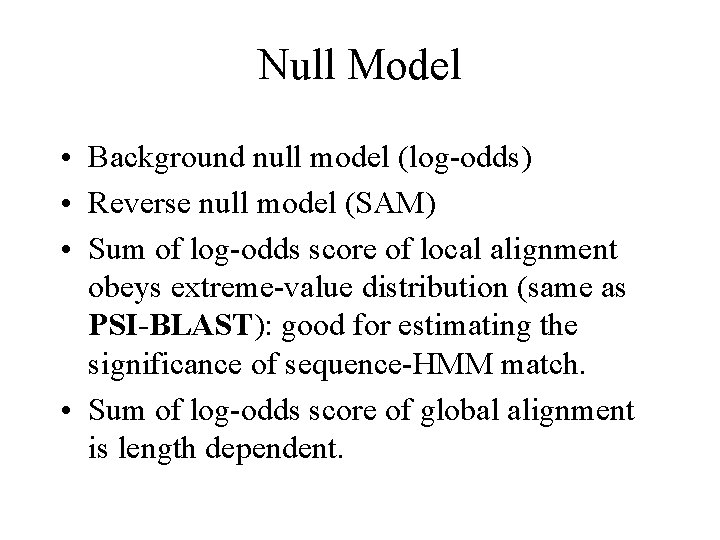 Null Model

• Background null model (log-odds)
• Reverse null model (SAM)
• Sum of log-odds score of local alignment obeys extreme-value distribution (same as PSI-BLAST): good for estimating the significance of sequence-HMM match.
• Sum of log-odds score of global alignment is length dependent.